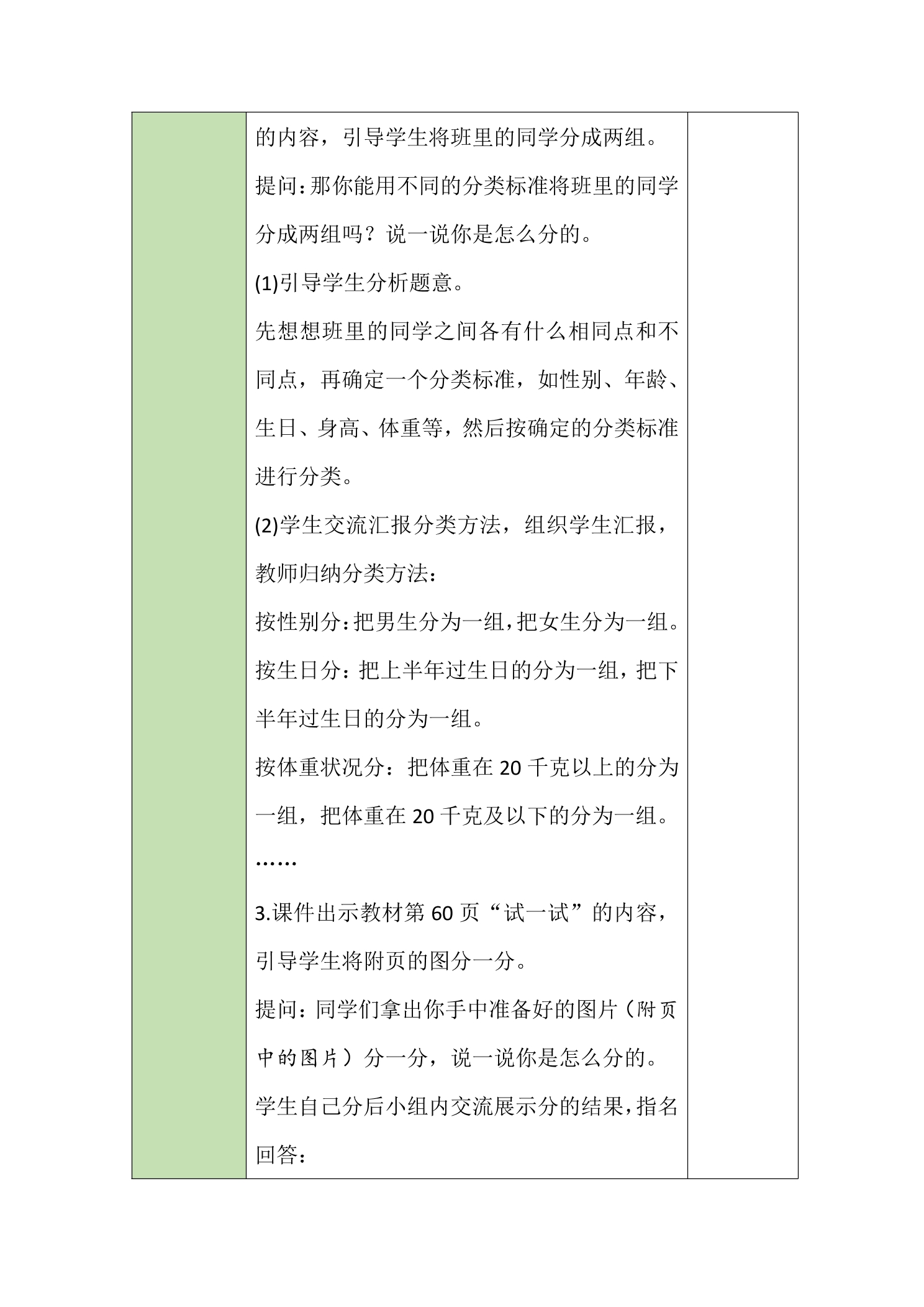 的内容，引导学生将班里的同学分成两组。

提问：那你能用不同的分类标准将班里的同学分成两组吗？说一说你是怎么分的。

(1)引导学生分析题意。

先想想班里的同学之间各有什么相同点和不同点，再确定一个分类标准，如性别、年龄、生日、身高、体重等，然后按确定的分类标准进行分类。

(2)学生交流汇报分类方法，组织学生汇报，教师归纳分类方法：

按性别分：把男生分为一组，把女生分为一组。

按生日分：把上半年过生日的分为一组，把下半年过生日的分为一组。

按体重状况分：把体重在20千克以上的分为一组，把体重在20千克及以下的分为一组。

……

3.课件出示教材第60页“试一试”的内容，引导学生将附页的图分一分。

提问：同学们拿出你手中准备好的图片（附页中的图片）分一分，说一说你是怎么分的。

学生自己分后小组内交流展示分的结果，指名回答：